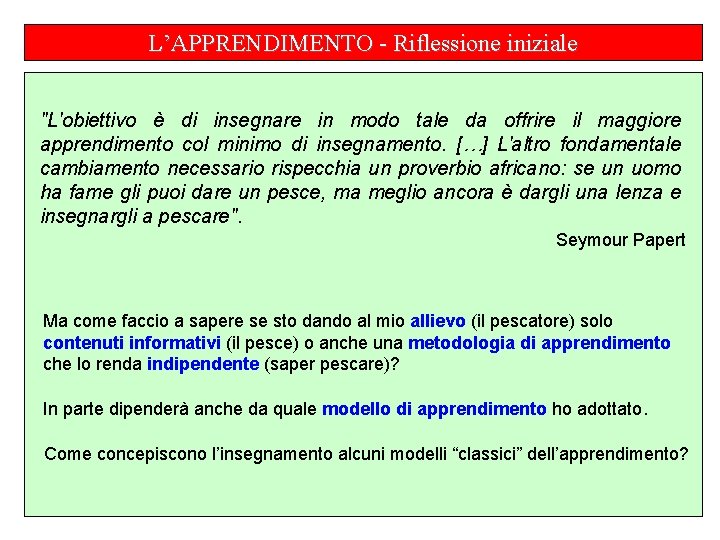 L’APPRENDIMENTO - Riflessione iniziale

"L'obiettivo è di insegnare in modo tale da offrire il maggiore apprendimento col minimo di insegnamento. […] L'altro fondamentale cambiamento necessario rispecchia un proverbio africano: se un uomo ha fame gli puoi dare un pesce, ma meglio ancora è dargli una lenza e insegnargli a pescare".

Seymour Papert

Ma come faccio a sapere se sto dando al mio allievo (il pescatore) solo contenuti informativi (il pesce) o anche una metodologia di apprendimento che lo renda indipendente (saper pescare)?

In parte dipenderà anche da quale modello di apprendimento ho adottato.

Come concepiscono l’insegnamento alcuni modelli “classici” dell’apprendimento?